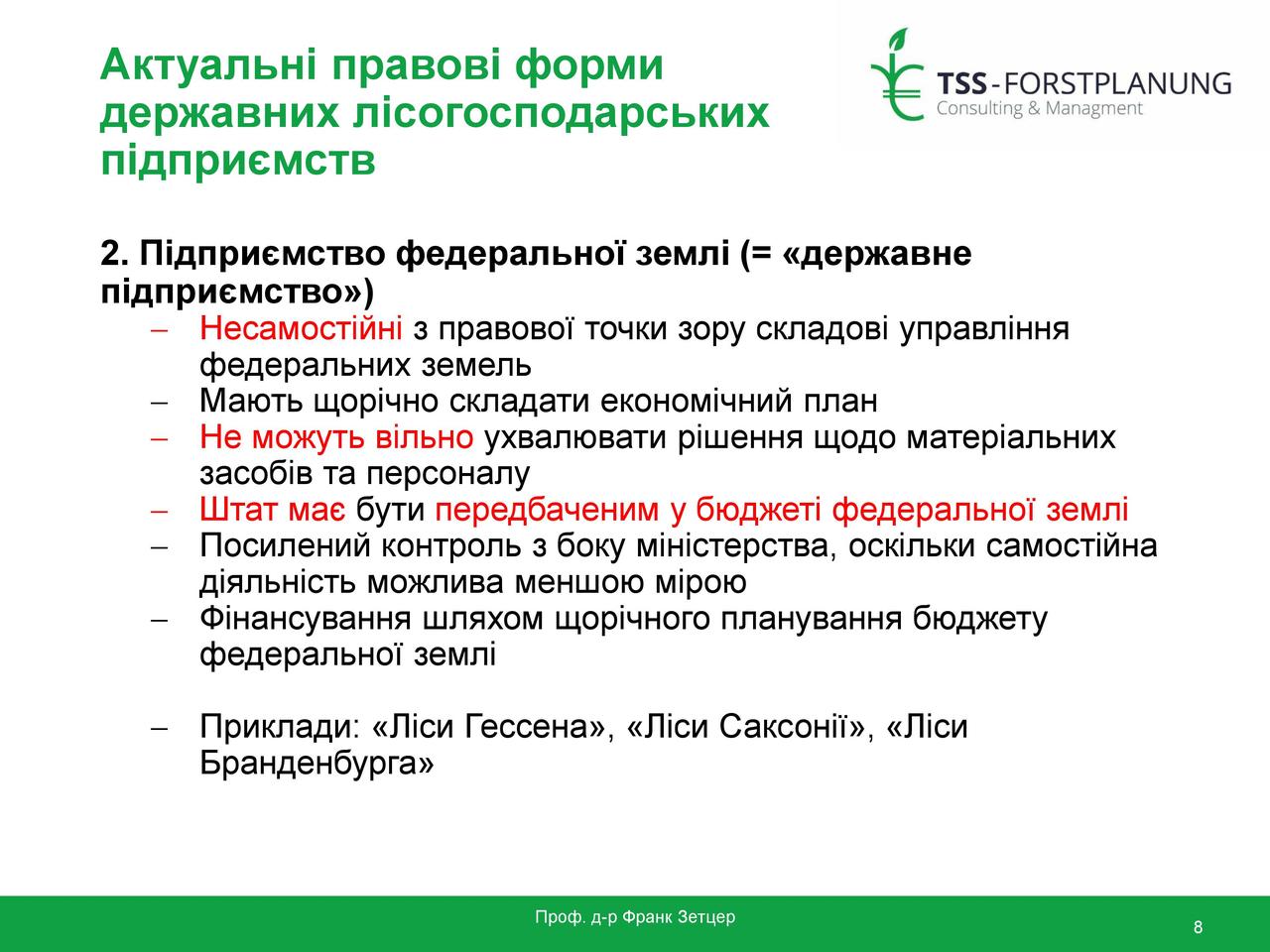 Актуальні правові форми державних лісогосподарських підприємств

TSS-FORSTPLANUNG
Consulting & Managment

2. Підприємство федеральної землі (= «державне підприємство»)

– Несамостійні з правової точки зору складові управління федеральних земель
– Мають щорічно складати економічний план
– Не можуть вільно ухвалювати рішення щодо матеріальних засобів та персоналу
– Штат має бути передбаченим у бюджеті федеральної землі
– Посилений контроль з боку міністерства, оскільки самостійна діяльність можлива меншою мірою
– Фінансування шляхом щорічного планування бюджету федеральної землі

– Приклади: «Ліси Гессена», «Ліси Саксонії», «Ліси Бранденбурга»

Проф. д-р Франк Зетцер

8